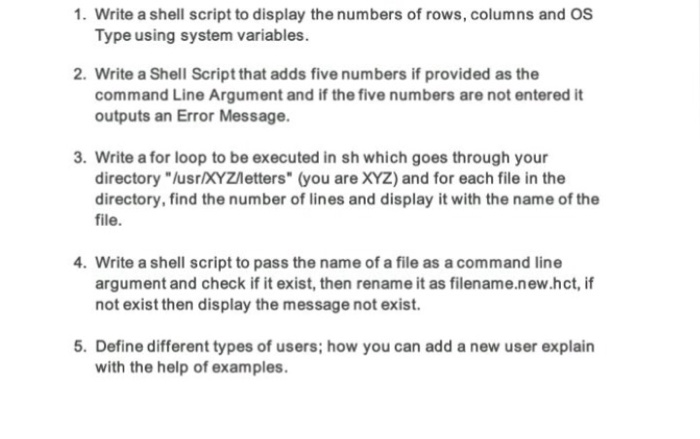 1. Write a shell script to display the numbers of rows, columns and OS Type using system variables.

2. Write a Shell Script that adds five numbers if provided as the command Line Argument and if the five numbers are not entered it outputs an Error Message.

3. Write a for loop to be executed in sh which goes through your directory "/usr/XYZ/letters" (you are XYZ) and for each file in the directory, find the number of lines and display it with the name of the file.

4. Write a shell script to pass the name of a file as a command line argument and check if it exist, then rename it as filename.new.hct, if not exist then display the message not exist.

5. Define different types of users; how you can add a new user explain with the help of examples.